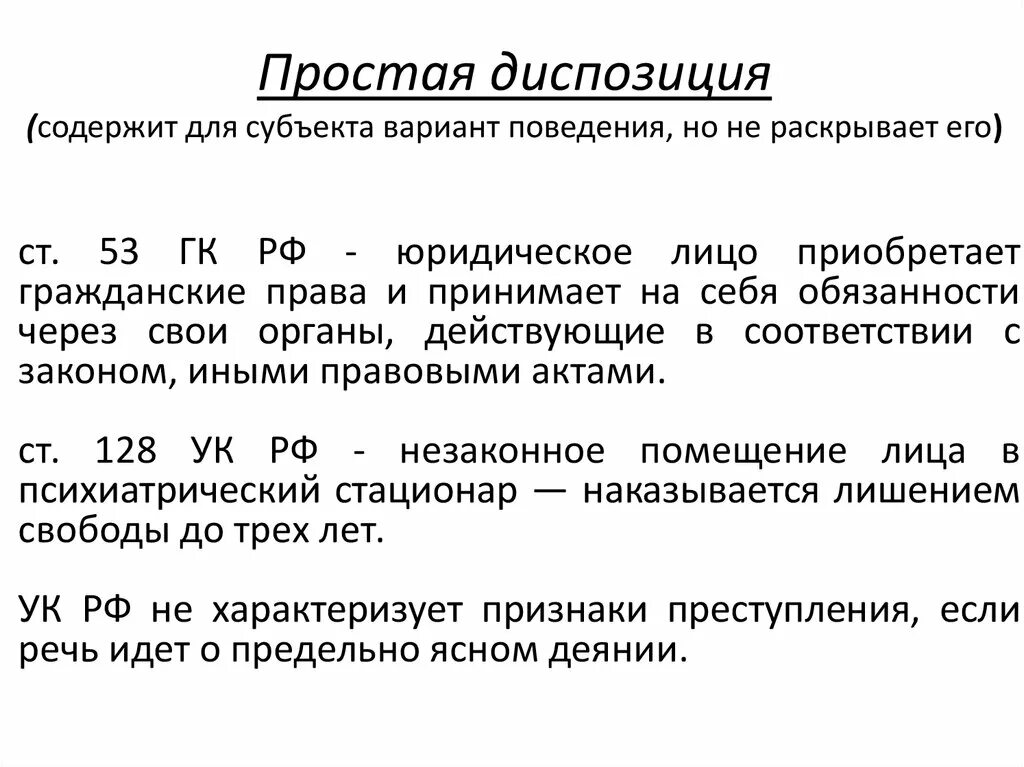 Простая диспозиция

(содержит для субъекта вариант поведения, но не раскрывает его)

ст. 53 ГК РФ - юридическое лицо приобретает гражданские права и принимает на себя обязанности через свои органы, действующие в соответствии с законом, иными правовыми актами.

ст. 128 УК РФ - незаконное помещение лица в психиатрический стационар — наказывается лишением свободы до трех лет.

УК РФ не характеризует признаки преступления, если речь идет о предельно ясном деянии.